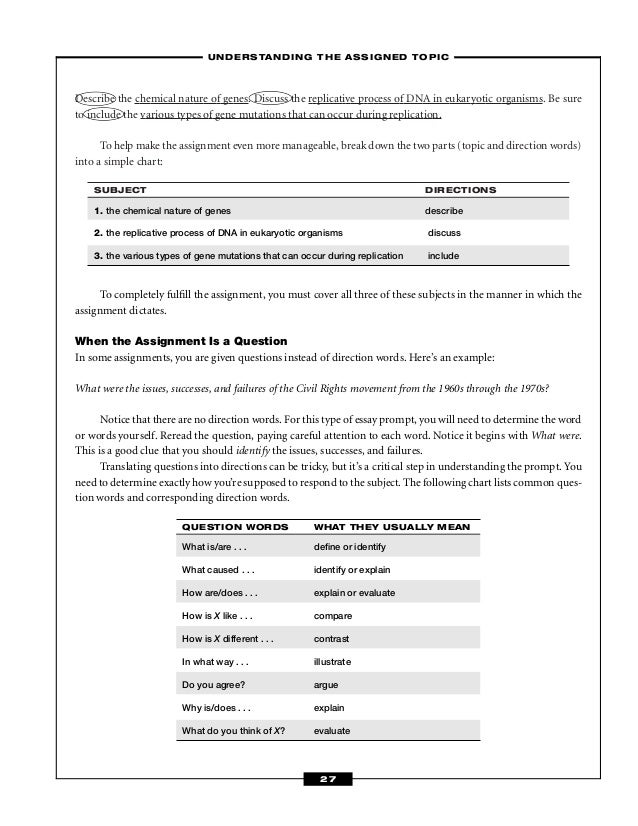 UNDERSTANDING THE ASSIGNED TOPIC

Describe the chemical nature of genes. Discuss the replicative process of DNA in eukaryotic organisms. Be sure to include the various types of gene mutations that can occur during replication.

To help make the assignment even more manageable, break down the two parts (topic and direction words) into a simple chart:

| SUBJECT | DIRECTIONS |
|---|---|
| 1. the chemical nature of genes | describe |
| 2. the replicative process of DNA in eukaryotic organisms | discuss |
| 3. the various types of gene mutations that can occur during replication | include |

To completely fulfill the assignment, you must cover all three of these subjects in the manner in which the assignment dictates.

When the Assignment Is a Question
In some assignments, you are given questions instead of direction words. Here's an example:

What were the issues, successes, and failures of the Civil Rights movement from the 1960s through the 1970s?

Notice that there are no direction words. For this type of essay prompt, you will need to determine the word or words yourself. Reread the question, paying careful attention to each word. Notice it begins with What were. This is a good clue that you should identify the issues, successes, and failures.

Translating questions into directions can be tricky, but it's a critical step in understanding the prompt. You need to determine exactly how you're supposed to respond to the subject. The following chart lists common question words and corresponding direction words.

| QUESTION WORDS | WHAT THEY USUALLY MEAN |
|---|---|
| What is/are . . . | define or identify |
| What caused . . . | identify or explain |
| How are/does . . . | explain or evaluate |
| How is X like . . . | compare |
| How is X different . . . | contrast |
| In what way . . . | illustrate |
| Do you agree? | argue |
| Why is/does . . . | explain |
| What do you think of X? | evaluate |

27